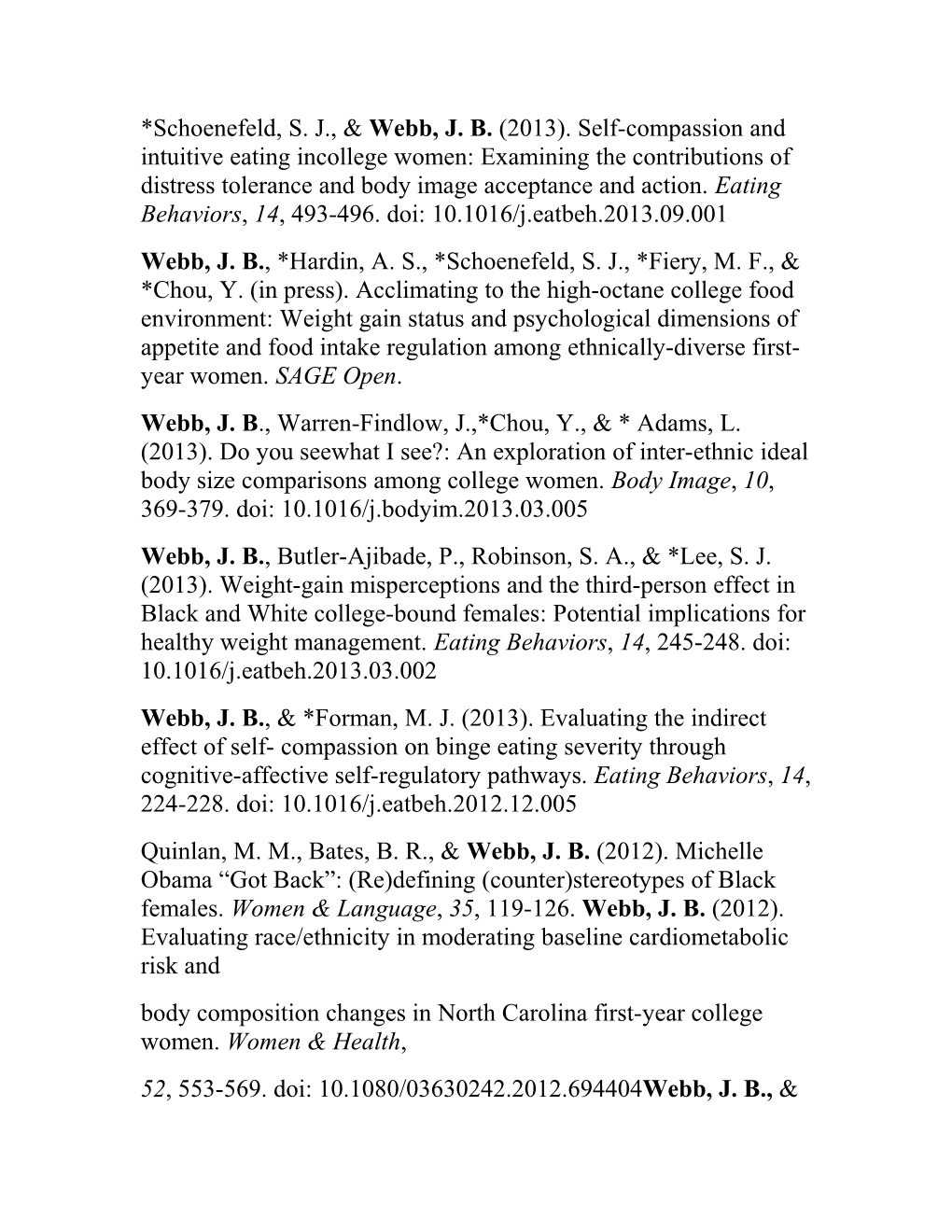 *Schoenefeld, S. J., & Webb, J. B. (2013). Self-compassion and intuitive eating incollege women: Examining the contributions of distress tolerance and body image acceptance and action. Eating Behaviors, 14, 493-496. doi: 10.1016/j.eatbeh.2013.09.001

Webb, J. B., *Hardin, A. S., *Schoenefeld, S. J., *Fiery, M. F., & *Chou, Y. (in press). Acclimating to the high-octane college food environment: Weight gain status and psychological dimensions of appetite and food intake regulation among ethnically-diverse first-year women. SAGE Open.

Webb, J. B., Warren-Findlow, J.,*Chou, Y., & * Adams, L. (2013). Do you seewhat I see?: An exploration of inter-ethnic ideal body size comparisons among college women. Body Image, 10, 369-379. doi: 10.1016/j.bodyim.2013.03.005

Webb, J. B., Butler-Ajibade, P., Robinson, S. A., & *Lee, S. J. (2013). Weight-gain misperceptions and the third-person effect in Black and White college-bound females: Potential implications for healthy weight management. Eating Behaviors, 14, 245-248. doi: 10.1016/j.eatbeh.2013.03.002

Webb, J. B., & *Forman, M. J. (2013). Evaluating the indirect effect of self- compassion on binge eating severity through cognitive-affective self-regulatory pathways. Eating Behaviors, 14, 224-228. doi: 10.1016/j.eatbeh.2012.12.005

Quinlan, M. M., Bates, B. R., & Webb, J. B. (2012). Michelle Obama “Got Back”: (Re)defining (counter)stereotypes of Black females. Women & Language, 35, 119-126. Webb, J. B. (2012). Evaluating race/ethnicity in moderating baseline cardiometabolic risk and

body composition changes in North Carolina first-year college women. Women & Health,

52, 553-569. doi: 10.1080/03630242.2012.694404Webb, J. B., &